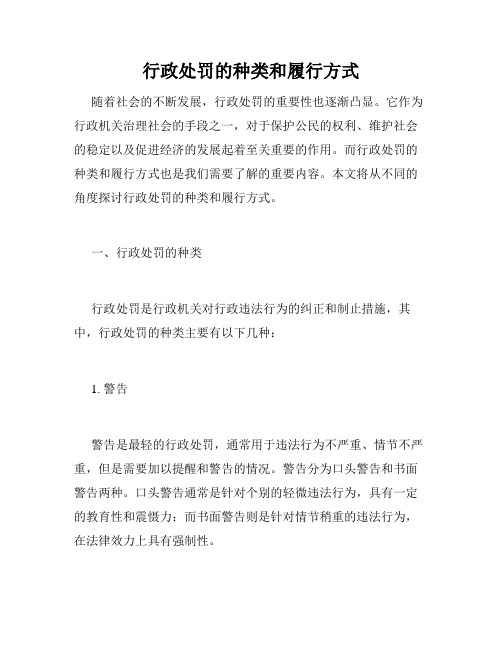 行政处罚的种类和履行方式

随着社会的不断发展，行政处罚的重要性也逐渐凸显。它作为行政机关治理社会的手段之一，对于保护公民的权利、维护社会的稳定以及促进经济的发展起着至关重要的作用。而行政处罚的种类和履行方式也是我们需要了解的重要内容。本文将从不同的角度探讨行政处罚的种类和履行方式。

一、行政处罚的种类

行政处罚是行政机关对行政违法行为的纠正和制止措施，其中，行政处罚的种类主要有以下几种：

1. 警告

警告是最轻的行政处罚，通常用于违法行为不严重、情节不严重，但是需要加以提醒和警告的情况。警告分为口头警告和书面警告两种。口头警告通常是针对个别的轻微违法行为，具有一定的教育性和震慑力；而书面警告则是针对情节稍重的违法行为，在法律效力上具有强制性。